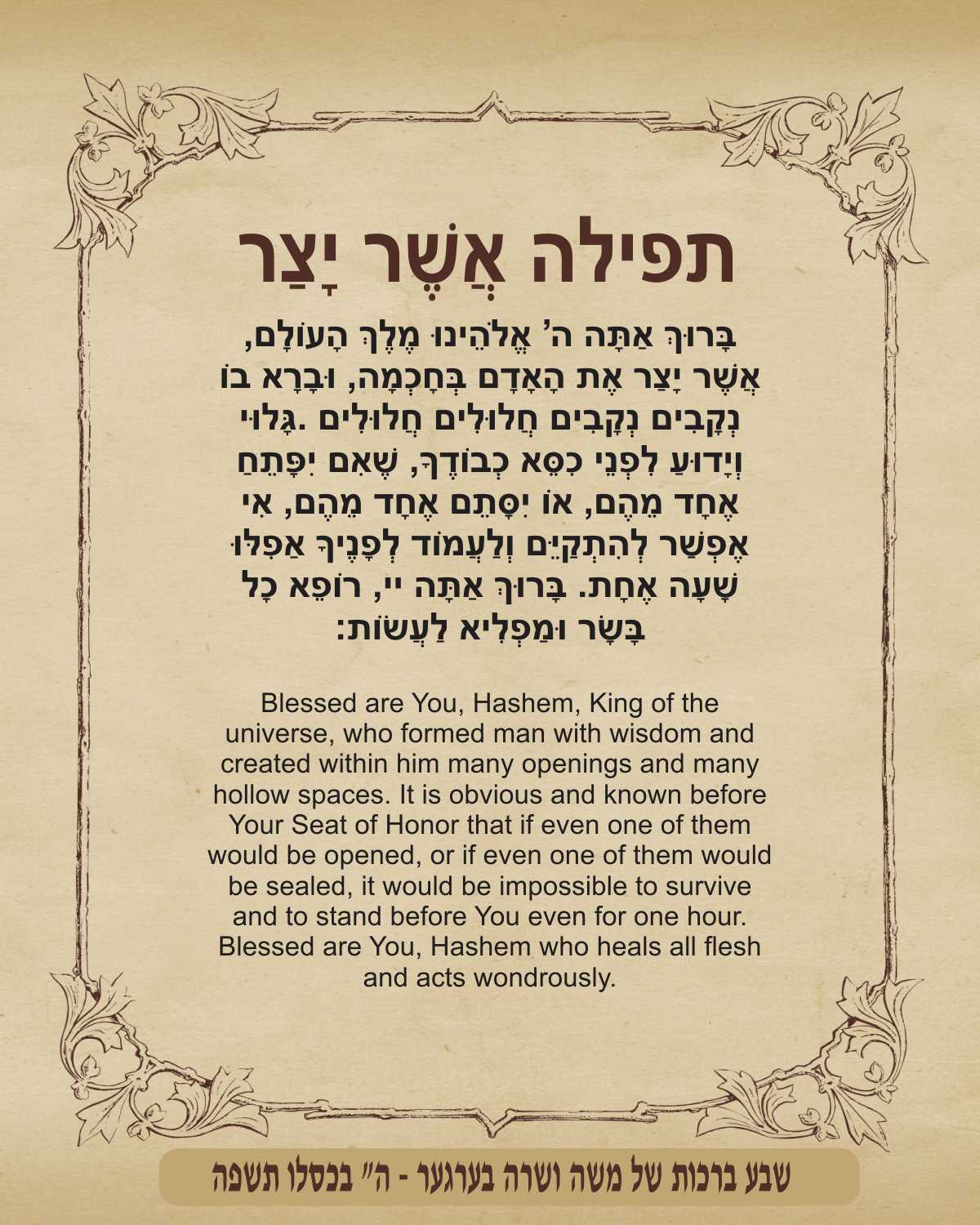 תפילה אֲשֶׁר יָצַר

בָּרוּךְ אַתָּה ה' אֱלֹהֵינוּ מֶלֶךְ הָעוֹלָם, אֲשֶׁר יָצַר אֶת הָאָדָם בְּחָכְמָה, וּבָרָא בוֹ נְקָבִים נְקָבִים חֲלוּלִים חֲלוּלִים .גָּלוּי וְיָדוּעַ לִפְנֵי כִסֵּא כְבוֹדֶךָ, שֶׁאִם יִפָּתֵחַ אֶחָד מֵהֶם, אוֹ יִסָּתֵם אֶחָד מֵהֶם, אִי אֶפְשַׁר לְהִתְקַיֵּם וְלַעֲמוֹד לְפָנֶיךָ אֲפִלּוּ שָׁעָה אֶחָת. בָּרוּךְ אַתָּה יי, רוֹפֵא כָל בָּשָׂר וּמַפְלִיא לַעֲשׂוֹת:

Blessed are You, Hashem, King of the universe, who formed man with wisdom and created within him many openings and many hollow spaces. It is obvious and known before Your Seat of Honor that if even one of them would be opened, or if even one of them would be sealed, it would be impossible to survive and to stand before You even for one hour. Blessed are You, Hashem who heals all flesh and acts wondrously.

שבע ברכות של משה ושרה בערגער - ה" בכסלו תשפה